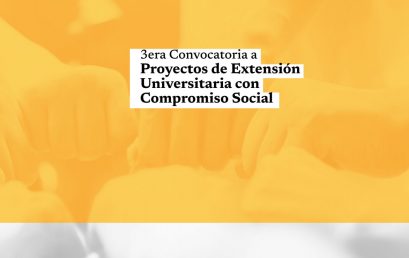 3era Convocatoria a
Proyectos de Extensión Universitaria con Compromiso Social